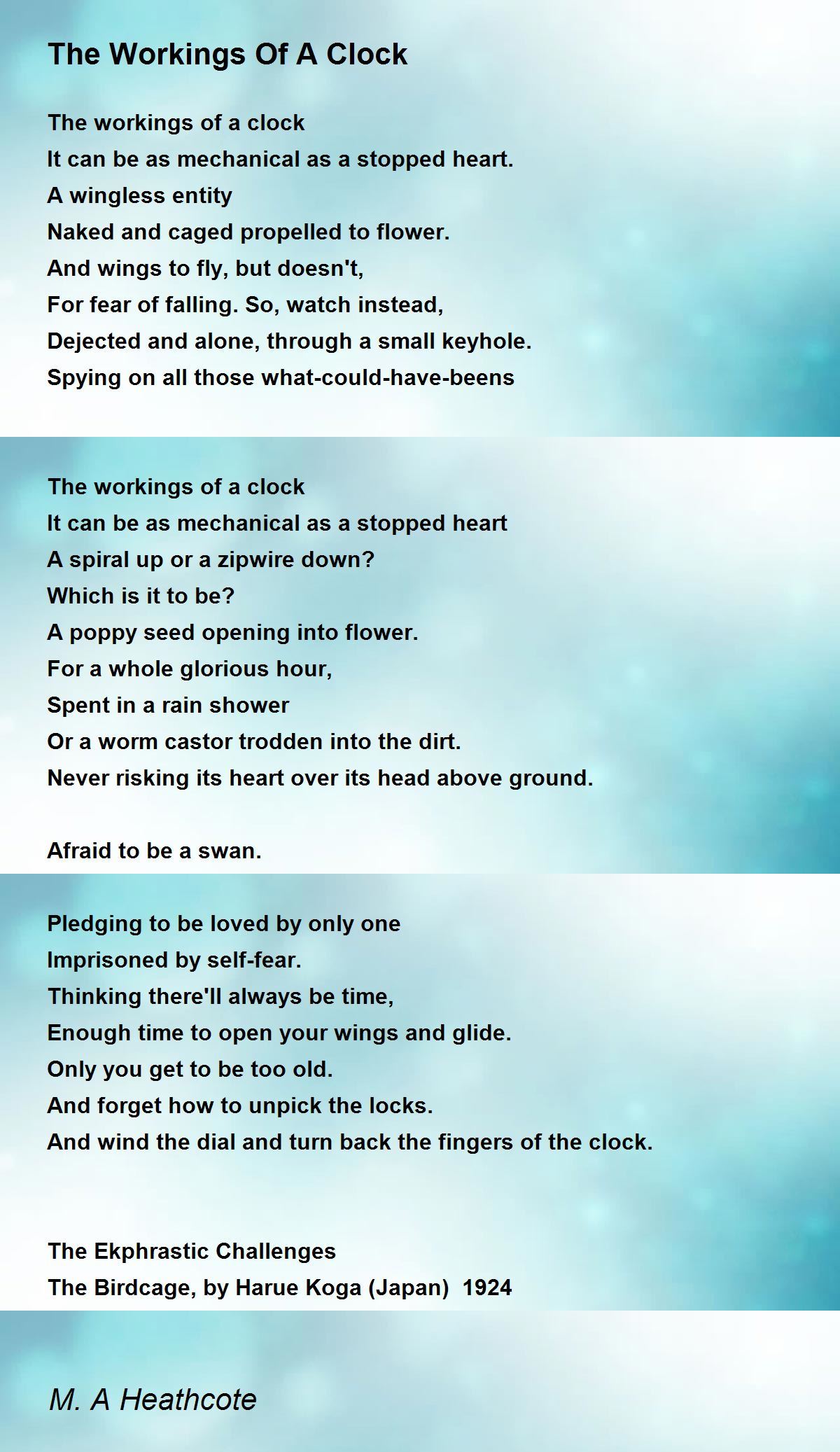 The Workings Of A Clock

The workings of a clock
It can be as mechanical as a stopped heart.
A wingless entity
Naked and caged propelled to flower.
And wings to fly, but doesn't,
For fear of falling. So, watch instead,
Dejected and alone, through a small keyhole.
Spying on all those what-could-have-beens

The workings of a clock
It can be as mechanical as a stopped heart
A spiral up or a zipwire down?
Which is it to be?
A poppy seed opening into flower.
For a whole glorious hour,
Spent in a rain shower
Or a worm castor trodden into the dirt.
Never risking its heart over its head above ground.

Afraid to be a swan.

Pledging to be loved by only one
Imprisoned by self-fear.
Thinking there'll always be time,
Enough time to open your wings and glide.
Only you get to be too old.
And forget how to unpick the locks.
And wind the dial and turn back the fingers of the clock.

The Ekphrastic Challenges
The Birdcage, by Harue Koga (Japan) 1924

M. A Heathcote